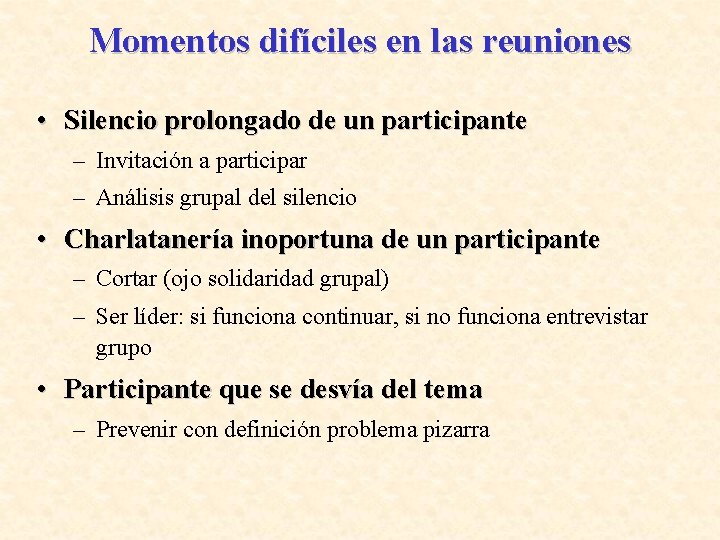 Momentos difíciles en las reuniones

• Silencio prolongado de un participante
– Invitación a participar
– Análisis grupal del silencio

• Charlatanería inoportuna de un participante
– Cortar (ojo solidaridad grupal)
– Ser líder: si funciona continuar, si no funciona entrevistar grupo

• Participante que se desvía del tema
– Prevenir con definición problema pizarra